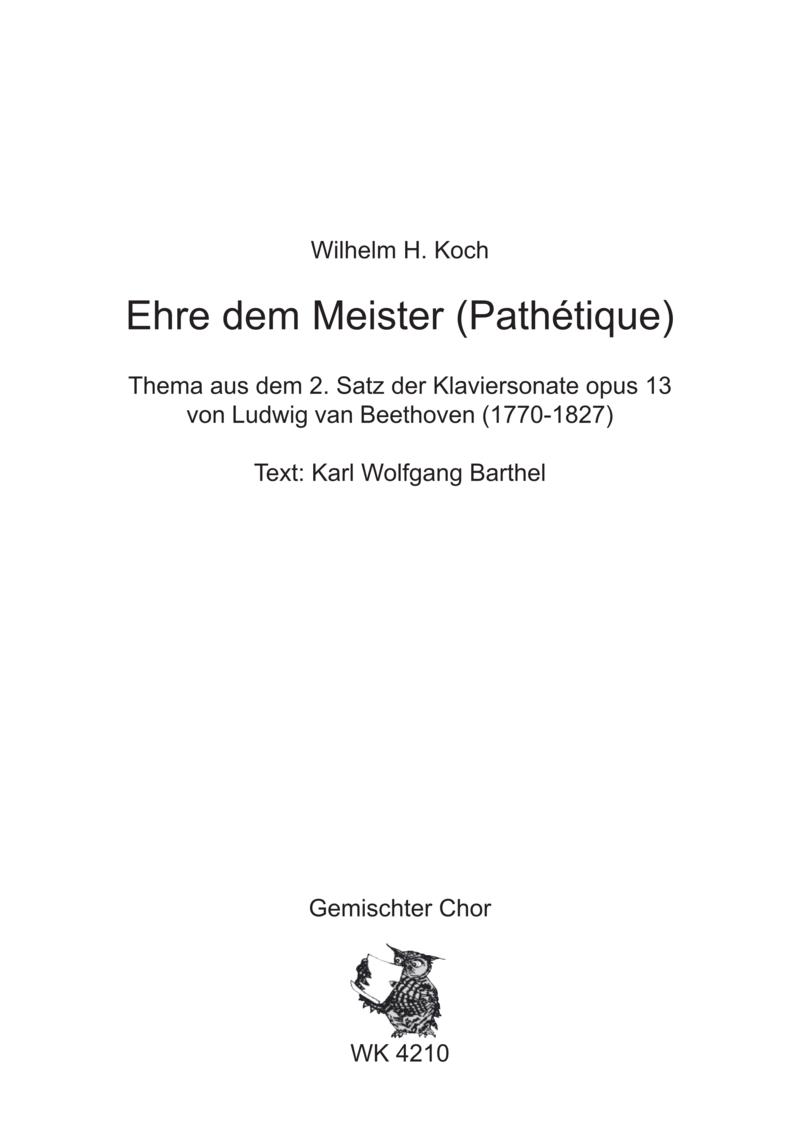 Wilhelm H. Koch

Ehre dem Meister (Pathétique)

Thema aus dem 2. Satz der Klaviersonate opus 13
von Ludwig van Beethoven (1770-1827)

Text: Karl Wolfgang Barthel

Gemischter Chor

WK 4210